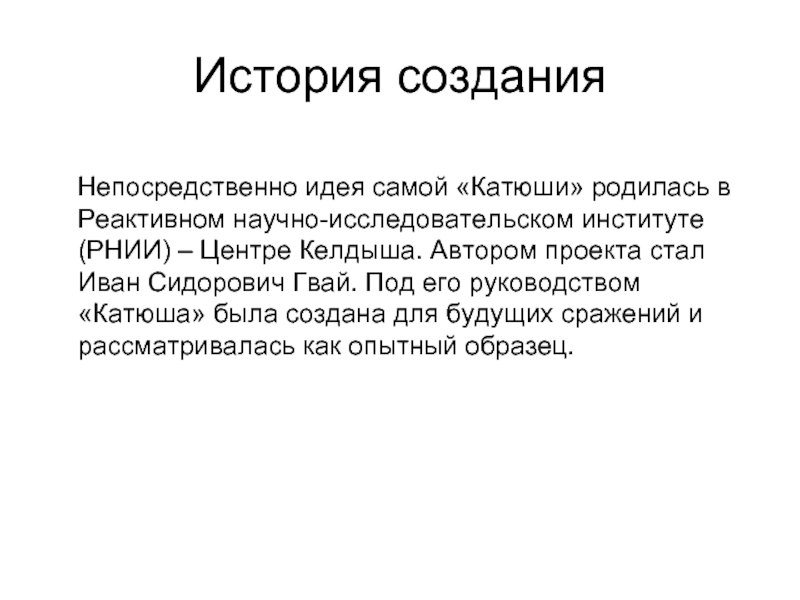 История создания

Непосредственно идея самой «Катюши» родилась в Реактивном научно-исследовательском институте (РНИИ) – Центре Келдыша. Автором проекта стал Иван Сидорович Гвай. Под его руководством «Катюша» была создана для будущих сражений и рассматривалась как опытный образец.